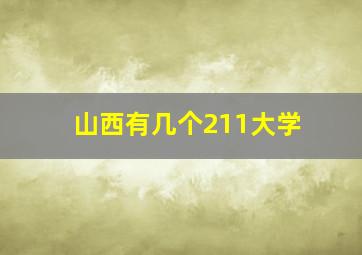 山西有几个211大学